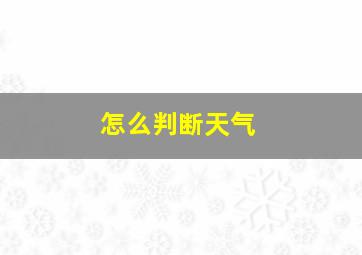 怎么判断天气